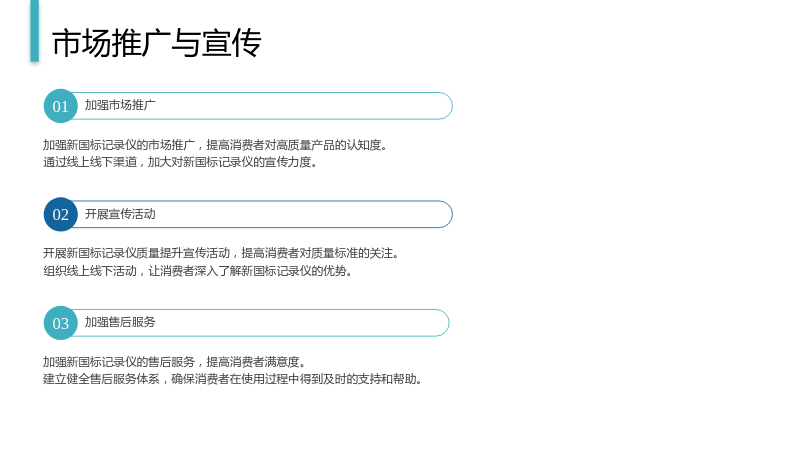 市场推广与宣传

01 加强市场推广

加强新国标记录仪的市场推广，提高消费者对高质量产品的认知度。
通过线上线下渠道，加大对新国标记录仪的宣传力度。

02 开展宣传活动

开展新国标记录仪质量提升宣传活动，提高消费者对质量标准的关注。
组织线上线下活动，让消费者深入了解新国标记录仪的优势。

03 加强售后服务

加强新国标记录仪的售后服务，提高消费者满意度。
建立健全售后服务体系，确保消费者在使用过程中得到及时的支持和帮助。